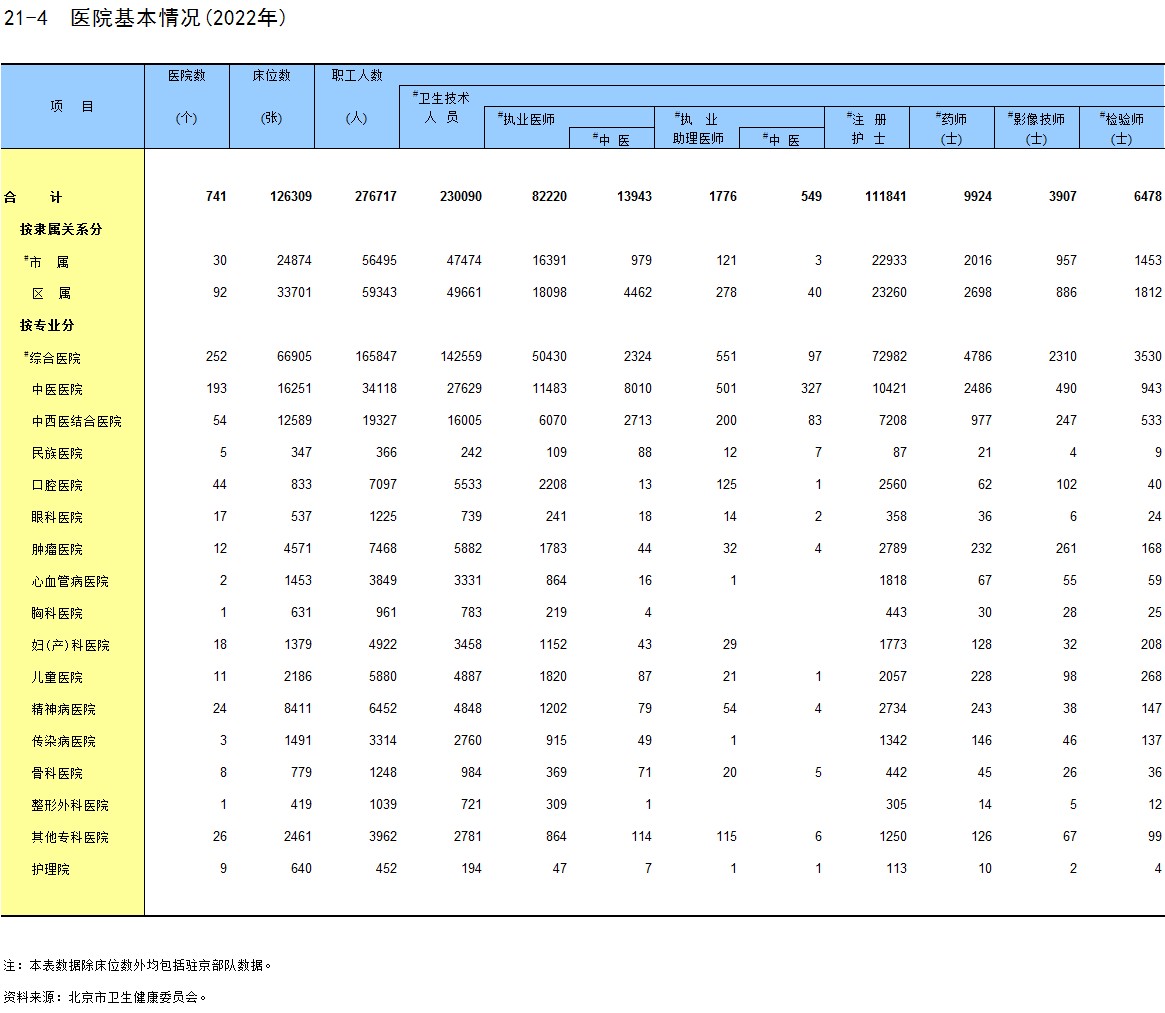 21-4　医院基本情况(2022年)

| 项　目 | 医院数 (个) | 床位数 (张) | 职工人数 (人) | #卫生技术人员 | #执业医师 | #中医 | #执业助理医师 | #中医 | #注册护士 | #药师(士) | #影像技师(士) | #检验师(士) |
|---|---|---|---|---|---|---|---|---|---|---|---|---|
| 合　计 | 741 | 126309 | 276717 | 230090 | 82220 | 13943 | 1776 | 549 | 111841 | 9924 | 3907 | 6478 |
| 按隶属关系分 | | | | | | | | | | | | |
| #市　属 | 30 | 24874 | 56495 | 47474 | 16391 | 979 | 121 | 3 | 22933 | 2016 | 957 | 1453 |
| 区　属 | 92 | 33701 | 59343 | 49661 | 18098 | 4462 | 278 | 40 | 23260 | 2698 | 886 | 1812 |
| 按专业分 | | | | | | | | | | | | |
| #综合医院 | 252 | 66905 | 165847 | 142559 | 50430 | 2324 | 551 | 97 | 72982 | 4786 | 2310 | 3530 |
| 中医医院 | 193 | 16251 | 34118 | 27629 | 11483 | 8010 | 501 | 327 | 10421 | 2486 | 490 | 943 |
| 中西医结合医院 | 54 | 12589 | 19327 | 16005 | 6070 | 2713 | 200 | 83 | 7208 | 977 | 247 | 533 |
| 民族医院 | 5 | 347 | 366 | 242 | 109 | 88 | 12 | 7 | 87 | 21 | 4 | 9 |
| 口腔医院 | 44 | 833 | 7097 | 5533 | 2208 | 13 | 125 | 1 | 2560 | 62 | 102 | 40 |
| 眼科医院 | 17 | 537 | 1225 | 739 | 241 | 18 | 14 | 2 | 358 | 36 | 6 | 24 |
| 肿瘤医院 | 12 | 4571 | 7468 | 5882 | 1783 | 44 | 32 | 4 | 2789 | 232 | 261 | 168 |
| 心血管病医院 | 2 | 1453 | 3849 | 3331 | 864 | 16 | 1 | | 1818 | 67 | 55 | 59 |
| 胸科医院 | 1 | 631 | 961 | 783 | 219 | 4 | | | 443 | 30 | 28 | 25 |
| 妇(产)科医院 | 18 | 1379 | 4922 | 3458 | 1152 | 43 | 29 | | 1773 | 128 | 32 | 208 |
| 儿童医院 | 11 | 2186 | 5880 | 4887 | 1820 | 87 | 21 | 1 | 2057 | 228 | 98 | 268 |
| 精神病医院 | 24 | 8411 | 6452 | 4848 | 1202 | 79 | 54 | 4 | 2734 | 243 | 38 | 147 |
| 传染病医院 | 3 | 1491 | 3314 | 2760 | 915 | 49 | 1 | | 1342 | 146 | 46 | 137 |
| 骨科医院 | 8 | 779 | 1248 | 984 | 369 | 71 | 20 | 5 | 442 | 45 | 26 | 36 |
| 整形外科医院 | 1 | 419 | 1039 | 721 | 309 | 1 | | | 305 | 14 | 5 | 12 |
| 其他专科医院 | 26 | 2461 | 3962 | 2781 | 864 | 114 | 115 | 6 | 1250 | 126 | 67 | 99 |
| 护理院 | 9 | 640 | 452 | 194 | 47 | 7 | 1 | 1 | 113 | 10 | 2 | 4 |

注：本表数据除床位数外均包括驻京部队数据。

资料来源：北京市卫生健康委员会。